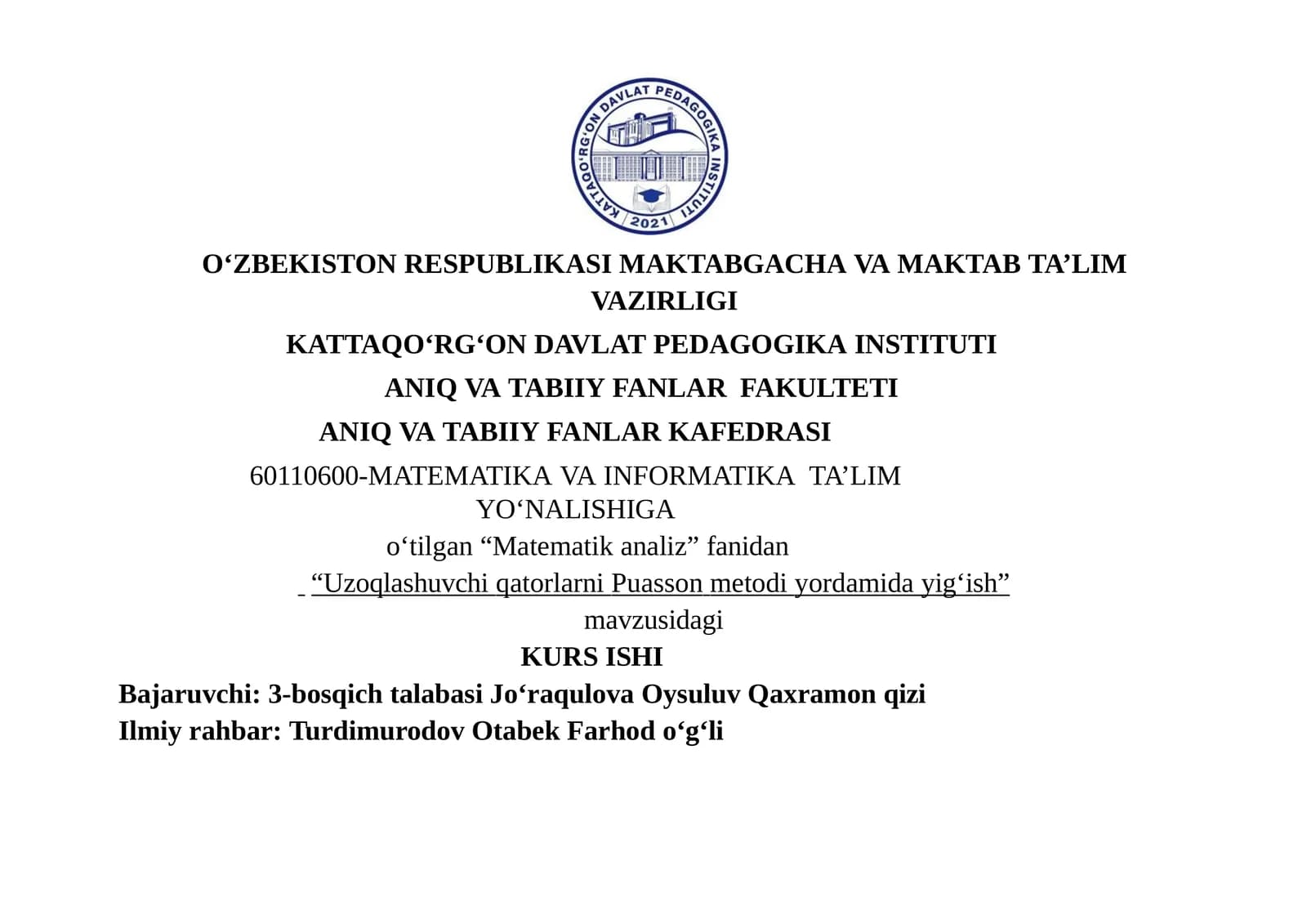 KATTAQO'RG'ON DAVLAT PEDAGOGIKA INSTITUTI
2021

O‘ZBEKISTON RESPUBLIKASI MAKTABGACHA VA MAKTAB TA’LIM VAZIRLIGI

KATTAQO‘RG‘ON DAVLAT PEDAGOGIKA INSTITUTI

ANIQ VA TABIIY FANLAR FAKULTETI

ANIQ VA TABIIY FANLAR KAFEDRASI

60110600-MATEMATIKA VA INFORMATIKA TA’LIM YO‘NALISHIGA

o‘tilgan “Matematik analiz” fanidan

“Uzoqlashuvchi qatorlarni Puasson metodi yordamida yig‘ish”

mavzusidagi

KURS ISHI

Bajaruvchi: 3-bosqich talabasi Jo‘raqulova Oysuluv Qaxramon qizi
Ilmiy rahbar: Turdimurodov Otabek Farhod o‘g‘li